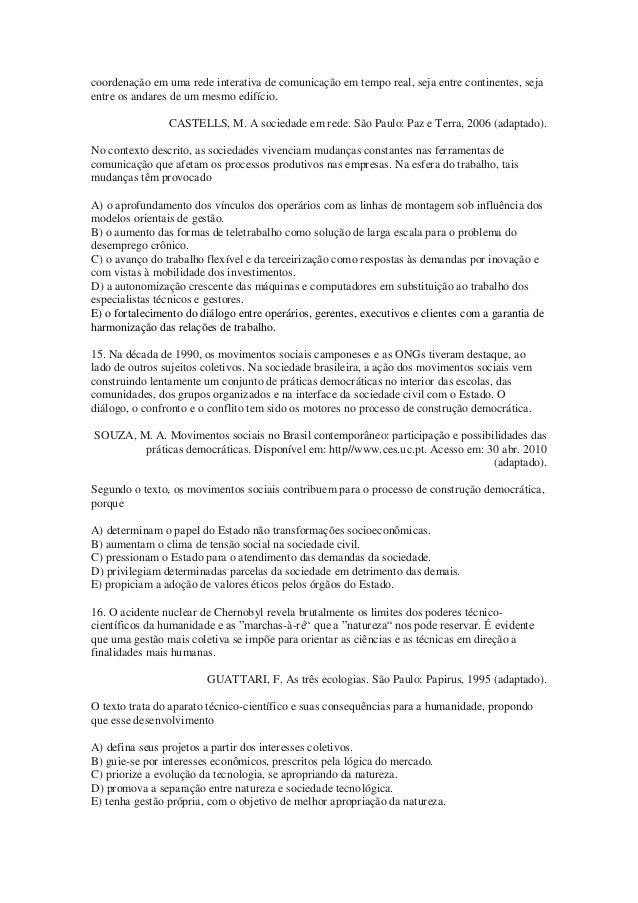 coordenação em uma rede interativa de comunicação em tempo real, seja entre continentes, seja entre os andares de um mesmo edifício.

CASTELLS, M. A sociedade em rede. São Paulo: Paz e Terra, 2006 (adaptado).

No contexto descrito, as sociedades vivenciam mudanças constantes nas ferramentas de comunicação que afetam os processos produtivos nas empresas. Na esfera do trabalho, tais mudanças têm provocado

A) o aprofundamento dos vínculos dos operários com as linhas de montagem sob influência dos modelos orientais de gestão.
B) o aumento das formas de teletrabalho como solução de larga escala para o problema do desemprego crônico.
C) o avanço do trabalho flexível e da terceirização como respostas às demandas por inovação e com vistas à mobilidade dos investimentos.
D) a autonomização crescente das máquinas e computadores em substituição ao trabalho dos especialistas técnicos e gestores.
E) o fortalecimento do diálogo entre operários, gerentes, executivos e clientes com a garantia de harmonização das relações de trabalho.

15. Na década de 1990, os movimentos sociais camponeses e as ONGs tiveram destaque, ao lado de outros sujeitos coletivos. Na sociedade brasileira, a ação dos movimentos sociais vem construindo lentamente um conjunto de práticas democráticas no interior das escolas, das comunidades, dos grupos organizados e na interface da sociedade civil com o Estado. O diálogo, o confronto e o conflito tem sido os motores no processo de construção democrática.

SOUZA, M. A. Movimentos sociais no Brasil contemporâneo: participação e possibilidades das práticas democráticas. Disponível em: http//www.ces.uc.pt. Acesso em: 30 abr. 2010 (adaptado).

Segundo o texto, os movimentos sociais contribuem para o processo de construção democrática, porque

A) determinam o papel do Estado não transformações socioeconômicas.
B) aumentam o clima de tensão social na sociedade civil.
C) pressionam o Estado para o atendimento das demandas da sociedade.
D) privilegiam determinadas parcelas da sociedade em detrimento das demais.
E) propiciam a adoção de valores éticos pelos órgãos do Estado.

16. O acidente nuclear de Chernobyl revela brutalmente os limites dos poderes técnico-científicos da humanidade e as "marchas-à-ré" que a "natureza" nos pode reservar. É evidente que uma gestão mais coletiva se impõe para orientar as ciências e as técnicas em direção a finalidades mais humanas.

GUATTARI, F. As três ecologias. São Paulo: Papirus, 1995 (adaptado).

O texto trata do aparato técnico-científico e suas consequências para a humanidade, propondo que esse desenvolvimento

A) defina seus projetos a partir dos interesses coletivos.
B) guie-se por interesses econômicos, prescritos pela lógica do mercado.
C) priorize a evolução da tecnologia, se apropriando da natureza.
D) promova a separação entre natureza e sociedade tecnológica.
E) tenha gestão própria, com o objetivo de melhor apropriação da natureza.